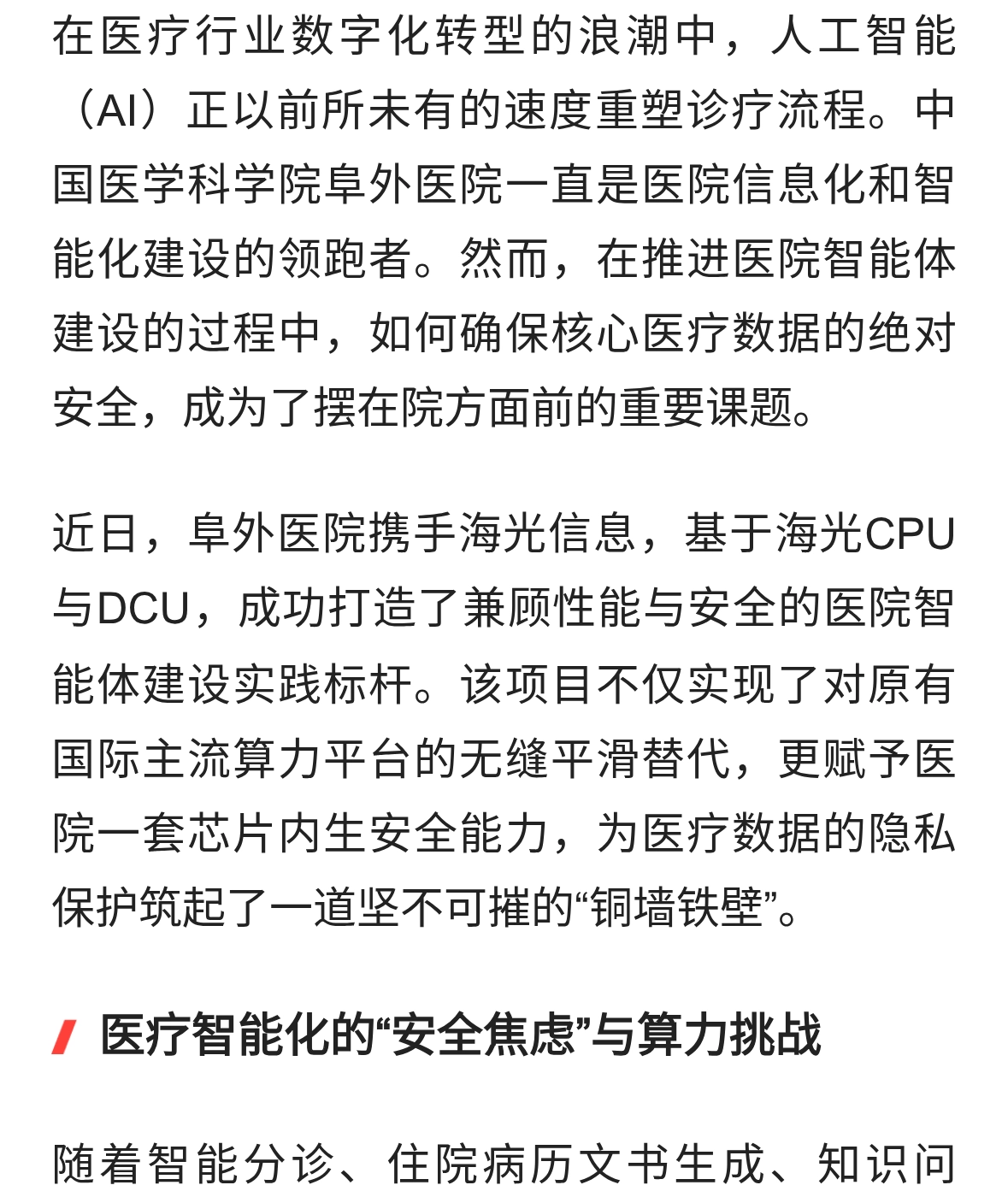 在医疗行业数字化转型的浪潮中，人工智能（AI）正以前所未有的速度重塑诊疗流程。中国医学科学院阜外医院一直是医院信息化和智能化建设的领跑者。然而，在推进医院智能体建设的过程中，如何确保核心医疗数据的绝对安全，成为了摆在院方面前的重要课题。

近日，阜外医院携手海光信息，基于海光CPU与DCU，成功打造了兼顾性能与安全的医院智能体建设实践标杆。该项目不仅实现了对原有国际主流算力平台的无缝平滑替代，更赋予医院一套芯片内生安全能力，为医疗数据的隐私保护筑起了一道坚不可摧的“铜墙铁壁”。

医疗智能化的“安全焦虑”与算力挑战

随着智能分诊、住院病历文书生成、知识问